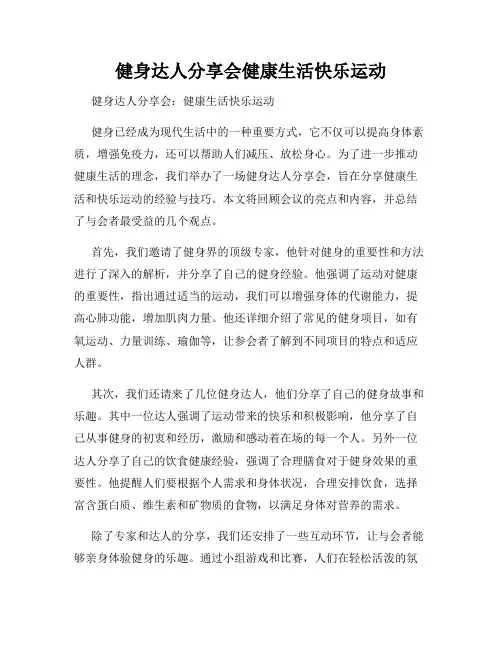 健身达人分享会健康生活快乐运动

健身达人分享会：健康生活快乐运动

健身已经成为现代生活中的一种重要方式，它不仅可以提高身体素质，增强免疫力，还可以帮助人们减压、放松身心。为了进一步推动健康生活的理念，我们举办了一场健身达人分享会，旨在分享健康生活和快乐运动的经验与技巧。本文将回顾会议的亮点和内容，并总结了与会者最受益的几个观点。

首先，我们邀请了健身界的顶级专家，他针对健身的重要性和方法进行了深入的解析，并分享了自己的健身经验。他强调了运动对健康的重要性，指出通过适当的运动，我们可以增强身体的代谢能力，提高心肺功能，增加肌肉力量。他还详细介绍了常见的健身项目，如有氧运动、力量训练、瑜伽等，让参会者了解到不同项目的特点和适应人群。

其次，我们还请来了几位健身达人，他们分享了自己的健身故事和乐趣。其中一位达人强调了运动带来的快乐和积极影响，他分享了自己从事健身的初衷和经历，激励和感动着在场的每一个人。另外一位达人分享了自己的饮食健康经验，强调了合理膳食对于健身效果的重要性。他提醒人们要根据个人需求和身体状况，合理安排饮食，选择富含蛋白质、维生素和矿物质的食物，以满足身体对营养的需求。

除了专家和达人的分享，我们还安排了一些互动环节，让与会者能够亲身体验健身的乐趣。通过小组游戏和比赛，人们在轻松活泼的氛